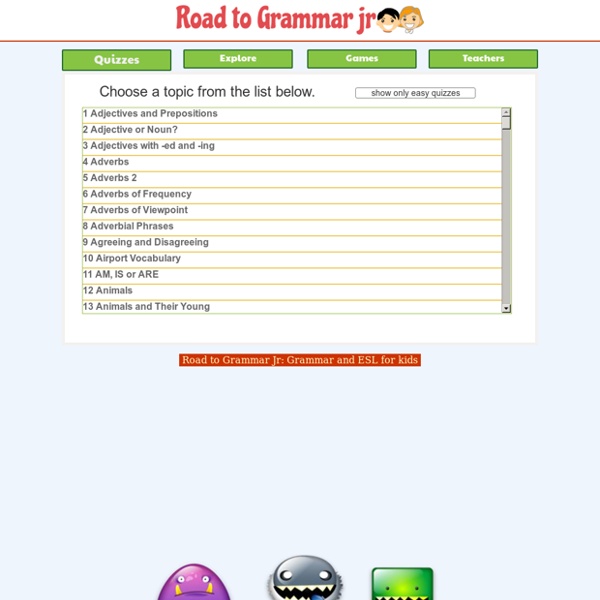 Road to Grammar jr

Quizzes
Explore
Games
Teachers

Choose a topic from the list below.
show only easy quizzes

1 Adjectives and Prepositions
2 Adjective or Noun?
3 Adjectives with -ed and -ing
4 Adverbs
5 Adverbs 2
6 Adverbs of Frequency
7 Adverbs of Viewpoint
8 Adverbial Phrases
9 Agreeing and Disagreeing
10 Airport Vocabulary
11 AM, IS or ARE
12 Animals
13 Animals and Their Young

Road to Grammar Jr: Grammar and ESL for kids